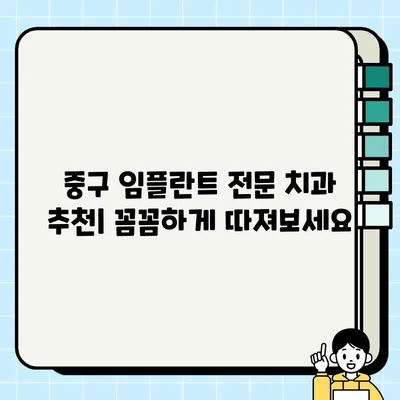 중구 임플란트 전문 치과 추천| 꼼꼼하게 따져보세요